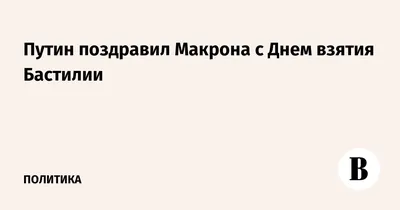 Путин поздравил Макрона с Днем взятия Бастилии

ПОЛИТИКА

В